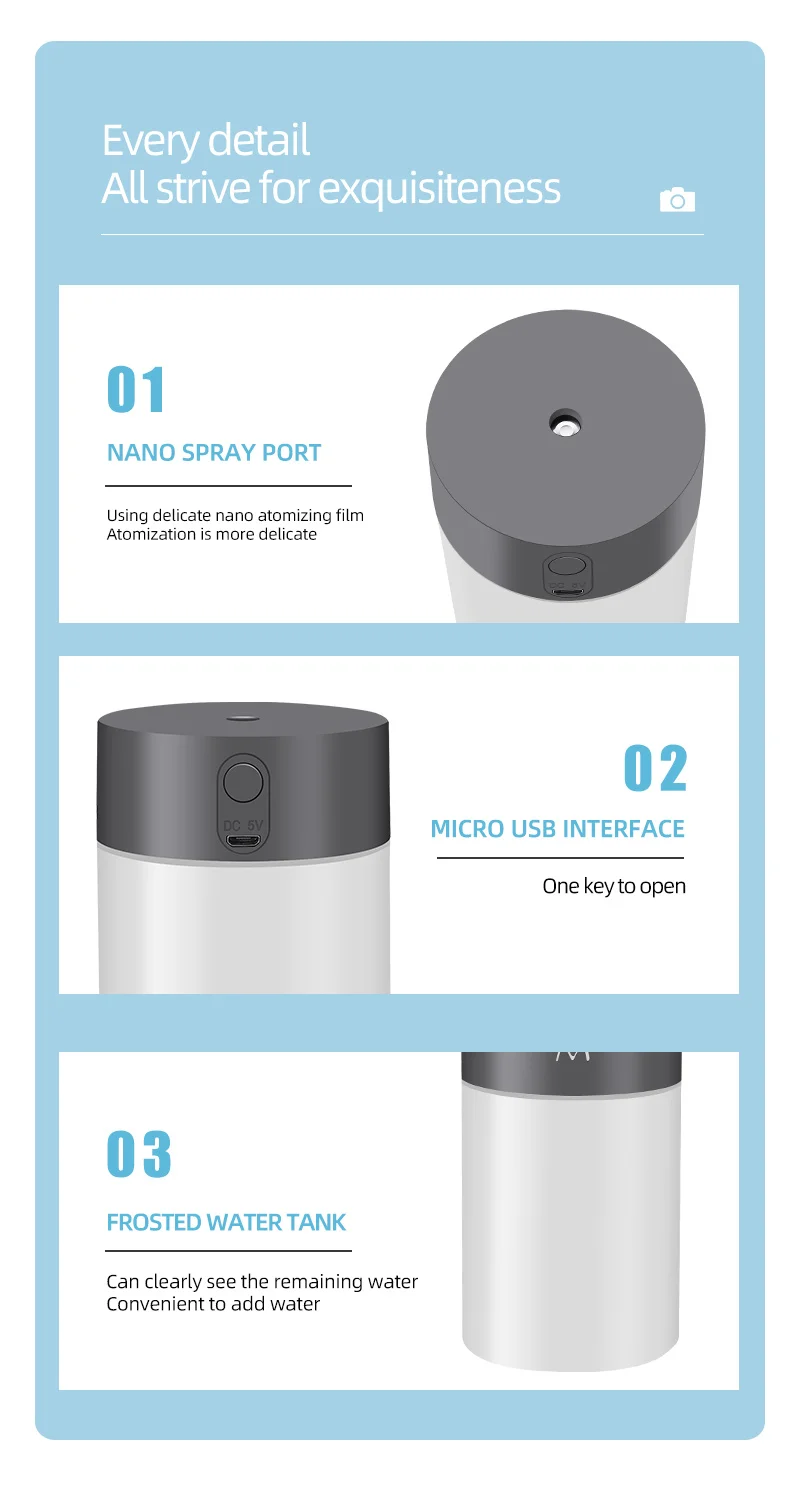 Every detail
All strive for exquisiteness

01
NANO SPRAY PORT

Using delicate nano atomizing film
Atomization is more delicate

DC 5V

DC 5V

02
MICRO USB INTERFACE

One key to open

03
FROSTED WATER TANK

Can clearly see the remaining water
Convenient to add water